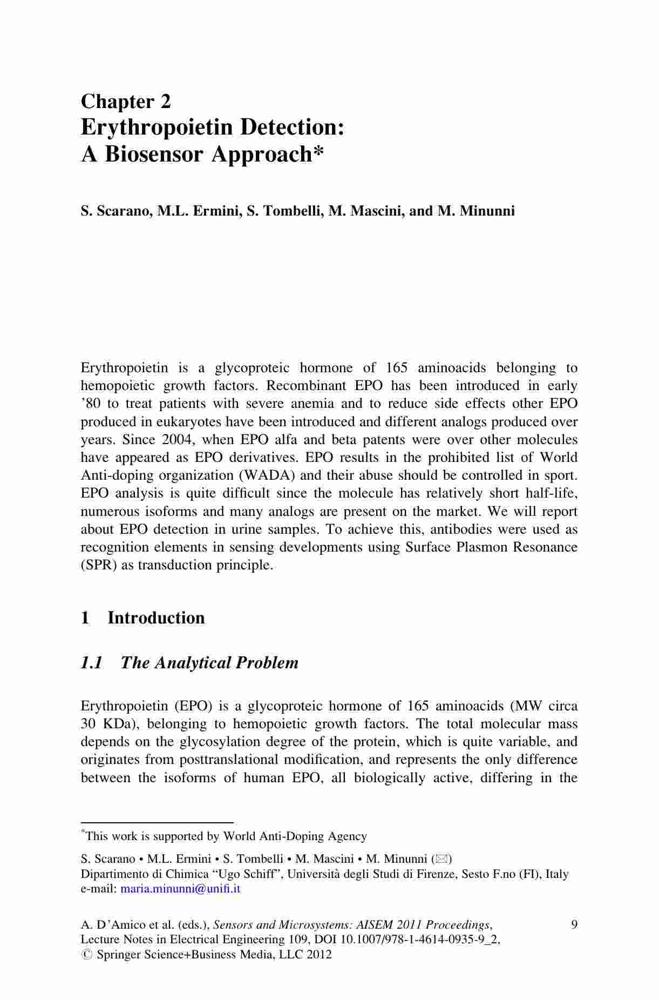 Chapter 2
Erythropoietin Detection: A Biosensor Approach*

S. Scarano, M.L. Ermini, S. Tombelli, M. Mascini, and M. Minunni

Erythropoietin is a glycoproteic hormone of 165 aminoacids belonging to hemopoietic growth factors. Recombinant EPO has been introduced in early '80 to treat patients with severe anemia and to reduce side effects other EPO produced in eukaryotes have been introduced and different analogs produced over years. Since 2004, when EPO alfa and beta patents were over other molecules have appeared as EPO derivatives. EPO results in the prohibited list of World Anti-doping organization (WADA) and their abuse should be controlled in sport. EPO analysis is quite difficult since the molecule has relatively short half-life, numerous isoforms and many analogs are present on the market. We will report about EPO detection in urine samples. To achieve this, antibodies were used as recognition elements in sensing developments using Surface Plasmon Resonance (SPR) as transduction principle.

1 Introduction

1.1 The Analytical Problem

Erythropoietin (EPO) is a glycoproteic hormone of 165 aminoacids (MW circa 30 KDa), belonging to hemopoietic growth factors. The total molecular mass depends on the glycosylation degree of the protein, which is quite variable, and originates from posttranslational modification, and represents the only difference between the isoforms of human EPO, all biologically active, differing in the

*This work is supported by World Anti-Doping Agency

S. Scarano • M.L. Ermini • S. Tombelli • M. Mascini • M. Minunni (✉)
Dipartimento di Chimica "Ugo Schiff", Università degli Studi di Firenze, Sesto F.no (FI), Italy
e-mail: maria.minunni@unifi.it

A. D'Amico et al. (eds.), Sensors and Microsystems: AISEM 2011 Proceedings, Lecture Notes in Electrical Engineering 109, DOI 10.1007/978-1-4614-0935-9_2,
© Springer Science+Business Media, LLC 2012

9